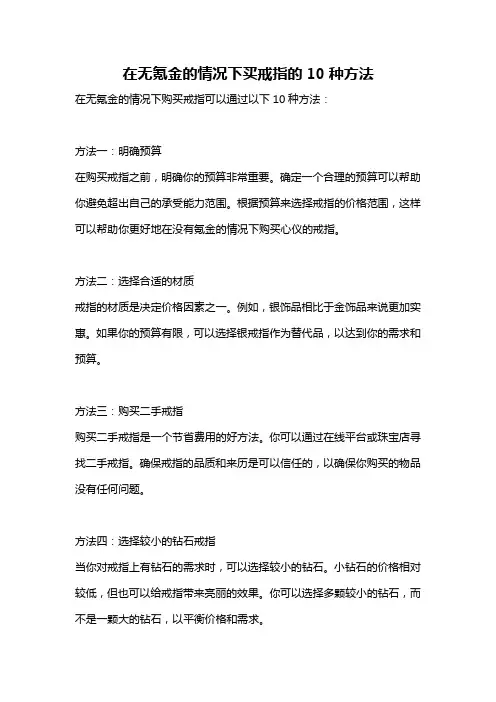 在无氪金的情况下买戒指的 10 种方法

在无氪金的情况下购买戒指可以通过以下 10 种方法：

方法一：明确预算

在购买戒指之前，明确你的预算非常重要。确定一个合理的预算可以帮助你避免超出自己的承受能力范围。根据预算来选择戒指的价格范围，这样可以帮助你更好地在没有氪金的情况下购买心仪的戒指。

方法二：选择合适的材质

戒指的材质是决定价格因素之一。例如，银饰品相比于金饰品来说更加实惠。如果你的预算有限，可以选择银戒指作为替代品，以达到你的需求和预算。

方法三：购买二手戒指

购买二手戒指是一个节省费用的好方法。你可以通过在线平台或珠宝店寻找二手戒指。确保戒指的品质和来历是可以信任的，以确保你购买的物品没有任何问题。

方法四：选择较小的钻石戒指

当你对戒指上有钻石的需求时，可以选择较小的钻石。小钻石的价格相对较低，但也可以给戒指带来亮丽的效果。你可以选择多颗较小的钻石，而不是一颗大的钻石，以平衡价格和需求。